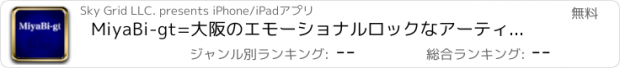 MiyaBi-gt

Sky Grid LLC. presents iPhone/iPadアプリ

無料

MiyaBi-gt=大阪のエモーショナルロックなアーティ...

ジャンル別ランキング: --

総合ランキング: --